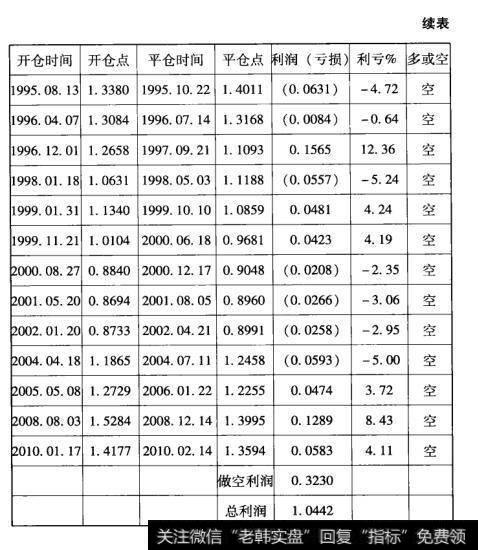 续表

| 开仓时间 | 开仓点 | 平仓时间 | 平仓点 | 利润（亏损） | 利亏% | 多或空 |
|---|---|---|---|---|---|---|
| 1995.08.13 | 1.3380 | 1995.10.22 | 1.4011 | (0.0631) | -4.72 | 空 |
| 1996.04.07 | 1.3084 | 1996.07.14 | 1.3168 | (0.0084) | -0.64 | 空 |
| 1996.12.01 | 1.2658 | 1997.09.21 | 1.1093 | 0.1565 | 12.36 | 空 |
| 1998.01.18 | 1.0631 | 1998.05.03 | 1.1188 | (0.0557) | -5.24 | 空 |
| 1999.01.31 | 1.1340 | 1999.10.10 | 1.0859 | 0.0481 | 4.24 | 空 |
| 1999.11.21 | 1.0104 | 2000.06.18 | 0.9681 | 0.0423 | 4.19 | 空 |
| 2000.08.27 | 0.8840 | 2000.12.17 | 0.9048 | (0.0208) | -2.35 | 空 |
| 2001.05.20 | 0.8694 | 2001.08.05 | 0.8960 | (0.0266) | -3.06 | 空 |
| 2002.01.20 | 0.8733 | 2002.04.21 | 0.8991 | (0.0258) | -2.95 | 空 |
| 2004.04.18 | 1.1865 | 2004.07.11 | 1.2458 | (0.0593) | -5.00 | 空 |
| 2005.05.08 | 1.2729 | 2006.01.22 | 1.2255 | 0.0474 | 3.72 | 空 |
| 2008.08.03 | 1.5284 | 2008.12.14 | 1.3995 | 0.1289 | 8.43 | 空 |
| 2010.01.17 | 1.4177 | 2010.02.14 | 1.3594 | 0.0583 | 4.11 | 空 |
| | | | 做空利润 | 0.3230 | | |
| | | | 总利润 | 1.0442 | | |

关注微信“老韩实盘”回复“指标”免费领